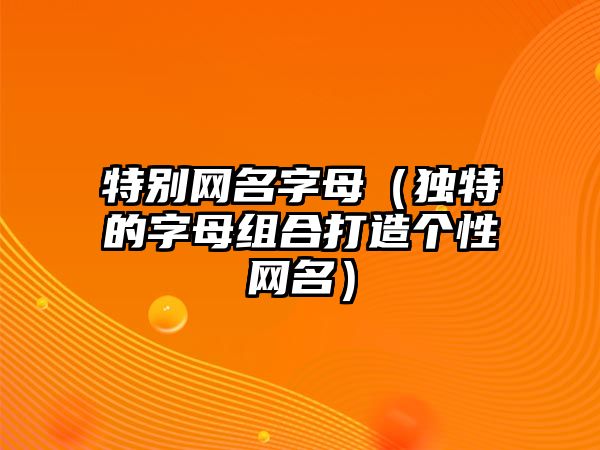 特别网名字母（独特的字母组合打造个性网名）